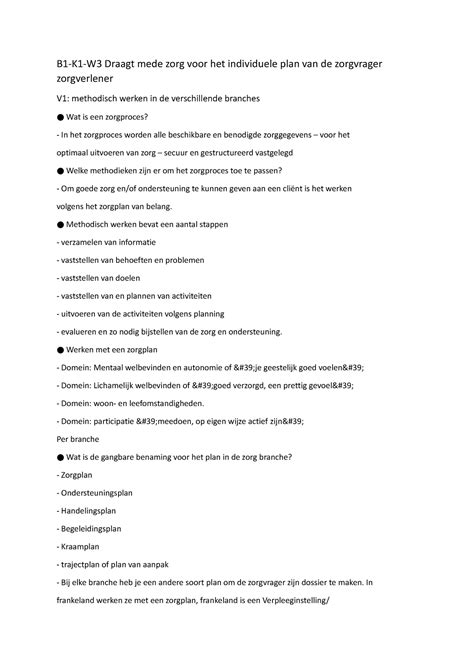 B1-K1-W3 Draagt mede zorg voor het individuele plan van de zorgvrager zorgverlener

V1: methodisch werken in de verschillende branches

● Wat is een zorgproces?

- In het zorgproces worden alle beschikbare en benodigde zorggegevens – voor het optimaal uitvoeren van zorg – secuur en gestructureerd vastgelegd

● Welke methodieken zijn er om het zorgproces toe te passen?

- Om goede zorg en/of ondersteuning te kunnen geven aan een cliënt is het werken volgens het zorgplan van belang.

● Methodisch werken bevat een aantal stappen

- verzamelen van informatie

- vaststellen van behoeften en problemen

- vaststellen van doelen

- vaststellen van en plannen van activiteiten

- uitvoeren van de activiteiten volgens planning

- evalueren en zo nodig bijstellen van de zorg en ondersteuning.

● Werken met een zorgplan

- Domein: Mentaal welbevinden en autonomie of &#39;je geestelijk goed voelen&#39;

- Domein: Lichamelijk welbevinden of &#39;goed verzorgd, een prettig gevoel&#39;

- Domein: woon- en leefomstandigheden.

- Domein: participatie &#39;meedoen, op eigen wijze actief zijn&#39;

Per branche

● Wat is de gangbare benaming voor het plan in de zorg branche?

- Zorgplan

- Ondersteuningsplan

- Handelingsplan

- Begeleidingsplan

- Kraamplan

- trajectplan of plan van aanpak

- Bij elke branche heb je een andere soort plan om de zorgvrager zijn dossier te maken. In frankeland werken ze met een zorgplan, frankeland is een Verpleeginstelling/